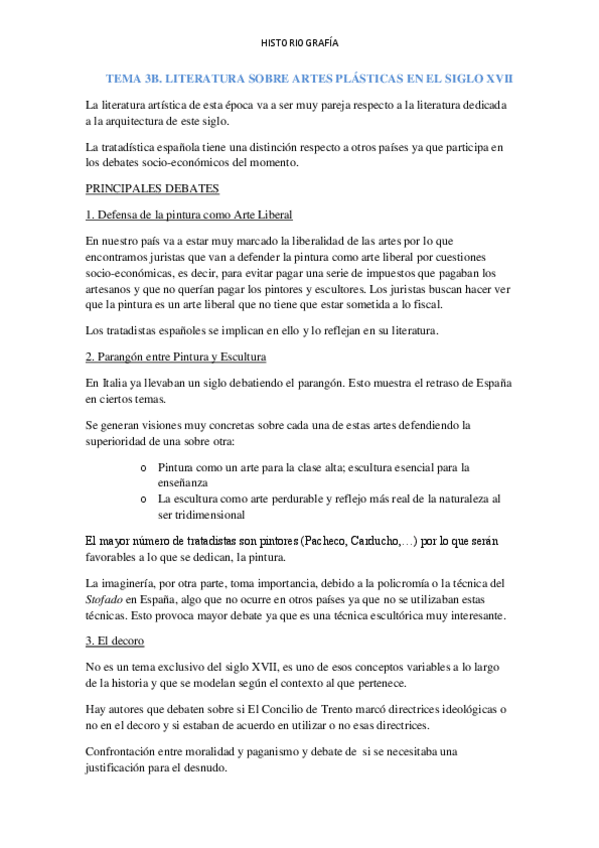 HISTORIOGRAFÍA

TEMA 3B. LITERATURA SOBRE ARTES PLÁSTICAS EN EL SIGLO XVII

La literatura artística de esta época va a ser muy pareja respecto a la literatura dedicada a la arquitectura de este siglo.

La tratadística española tiene una distinción respecto a otros países ya que participa en los debates socio-económicos del momento.

PRINCIPALES DEBATES

1. Defensa de la pintura como Arte Liberal

En nuestro país va a estar muy marcado la liberalidad de las artes por lo que encontramos juristas que van a defender la pintura como arte liberal por cuestiones socio-económicas, es decir, para evitar pagar una serie de impuestos que pagaban los artesanos y que no querían pagar los pintores y escultores. Los juristas buscan hacer ver que la pintura es un arte liberal que no tiene que estar sometida a lo fiscal.

Los tratadistas españoles se implican en ello y lo reflejan en su literatura.

2. Parangón entre Pintura y Escultura

En Italia ya llevaban un siglo debatiendo el parangón. Esto muestra el retraso de España en ciertos temas.

Se generan visiones muy concretas sobre cada una de estas artes defendiendo la superioridad de una sobre otra:

o Pintura como un arte para la clase alta; escultura esencial para la enseñanza
o La escultura como arte perdurable y reflejo más real de la naturaleza al ser tridimensional

El mayor número de tratadistas son pintores (Pacheco, Carducho,…) por lo que serán favorables a lo que se dedican, la pintura.

La imaginería, por otra parte, toma importancia, debido a la policromía o la técnica del Stofado en España, algo que no ocurre en otros países ya que no se utilizaban estas técnicas. Esto provoca mayor debate ya que es una técnica escultórica muy interesante.

3. El decoro

No es un tema exclusivo del siglo XVII, es uno de esos conceptos variables a lo largo de la historia y que se modelan según el contexto al que pertenece.

Hay autores que debaten sobre si El Concilio de Trento marcó directrices ideológicas o no en el decoro y si estaban de acuerdo en utilizar o no esas directrices.

Confrontación entre moralidad y paganismo y debate de si se necesitaba una justificación para el desnudo.